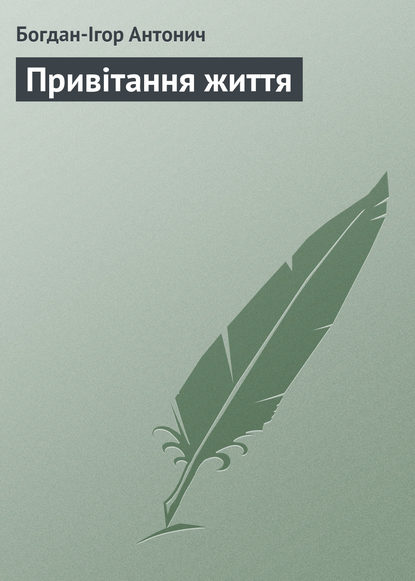 Богдан-Ігор Антонич

Привітання життя